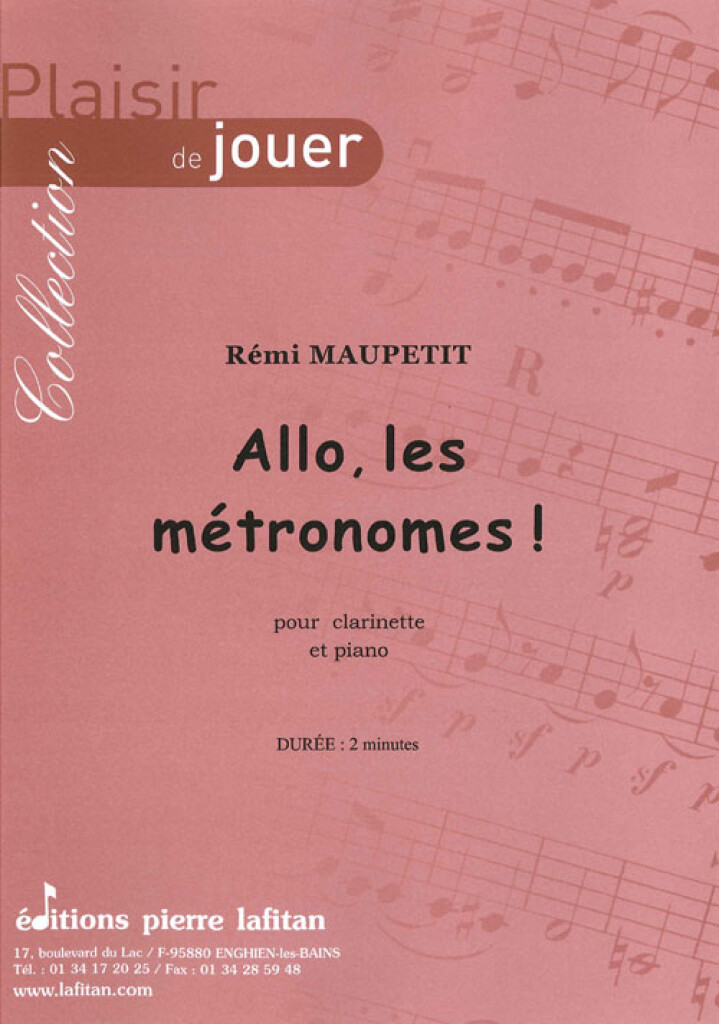 Plaisir
de jouer

Collection

Rémi MAUPETIT

Allo, les métronomes !

pour clarinette
et piano

DURÉE : 2 minutes

éditions pierre lafitan
17, boulevard du Lac / F-95880 ENGHIEN-les-BAINS
Tél. : 01 34 17 20 25 / Fax : 01 34 28 59 48
www.lafitan.com